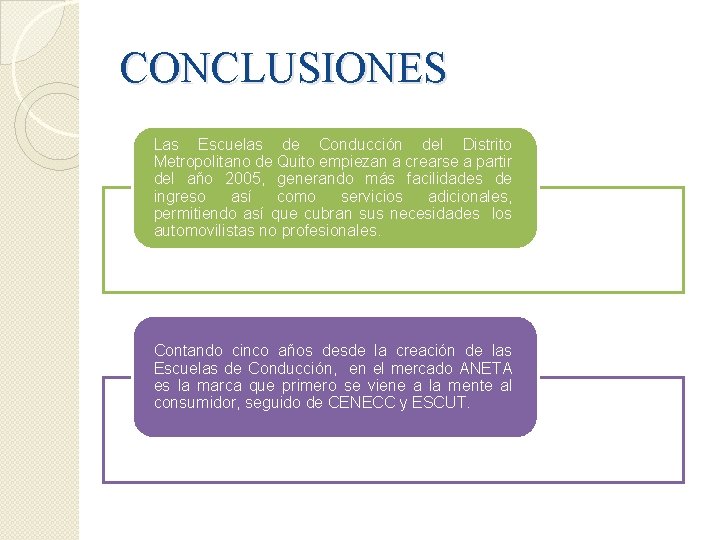 CONCLUSIONES

Las Escuelas de Conducción del Distrito Metropolitano de Quito empiezan a crearse a partir del año 2005, generando más facilidades de ingreso así como servicios adicionales, permitiendo así que cubran sus necesidades los automovilistas no profesionales.

Contando cinco años desde la creación de las Escuelas de Conducción, en el mercado ANETA es la marca que primero se viene a la mente al consumidor, seguido de CENECC y ESCUT.